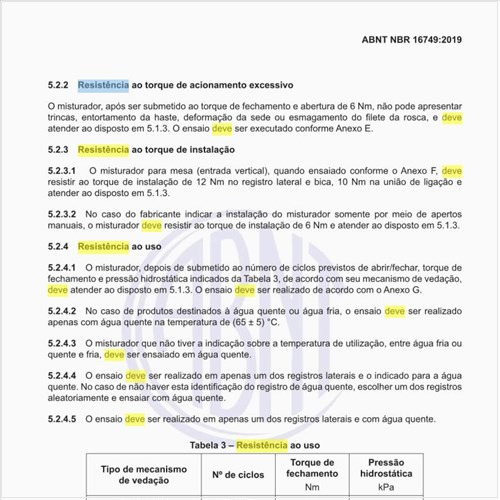 ABNT NBR 16749:2019

5.2.2 Resistência ao torque de acionamento excessivo

O misturador, após ser submetido ao torque de fechamento e abertura de 6 Nm, não pode apresentar trincas, entortamento da haste, deformação da sede ou esmagamento do filete da rosca, e deve atender ao disposto em 5.1.3. O ensaio deve ser executado conforme Anexo E.

5.2.3 Resistência ao torque de instalação

5.2.3.1 O misturador para mesa (entrada vertical), quando ensaiado conforme o Anexo F, deve resistir ao torque de instalação de 12 Nm no registro lateral e bica, 10 Nm na união de ligação e atender ao disposto em 5.1.3.

5.2.3.2 No caso do fabricante indicar a instalação do misturador somente por meio de apertos manuais, o misturador deve resistir ao torque de instalação de 6 Nm e atender ao disposto em 5.1.3.

5.2.4 Resistência ao uso

5.2.4.1 O misturador, depois de submetido ao número de ciclos previstos de abrir/fechar, torque de fechamento e pressão hidrostática indicados da Tabela 3, de acordo com seu mecanismo de vedação, deve atender ao disposto em 5.1.3. O ensaio deve ser realizado de acordo com o Anexo G.

5.2.4.2 No caso de produtos destinados à água quente ou água fria, o ensaio deve ser realizado apenas com água quente na temperatura de (65 ± 5) °C.

5.2.4.3 O misturador que não tiver a indicação sobre a temperatura de utilização, entre água fria ou quente e fria, deve ser ensaiado em água quente.

5.2.4.4 O ensaio deve ser realizado em apenas um dos registros laterais e o indicado para a água quente. No caso de não haver esta identificação do registro de água quente, escolher um dos registros aleatoriamente e ensaiar com água quente.

5.2.4.5 O ensaio deve ser realizado em apenas um dos registros laterais e com água quente.

Tabela 3 – Resistência ao uso

| Tipo de mecanismo de vedação | Nº de ciclos | Torque de fechamento Nm | Pressão hidrostática kPa |
|---|---|---|---|